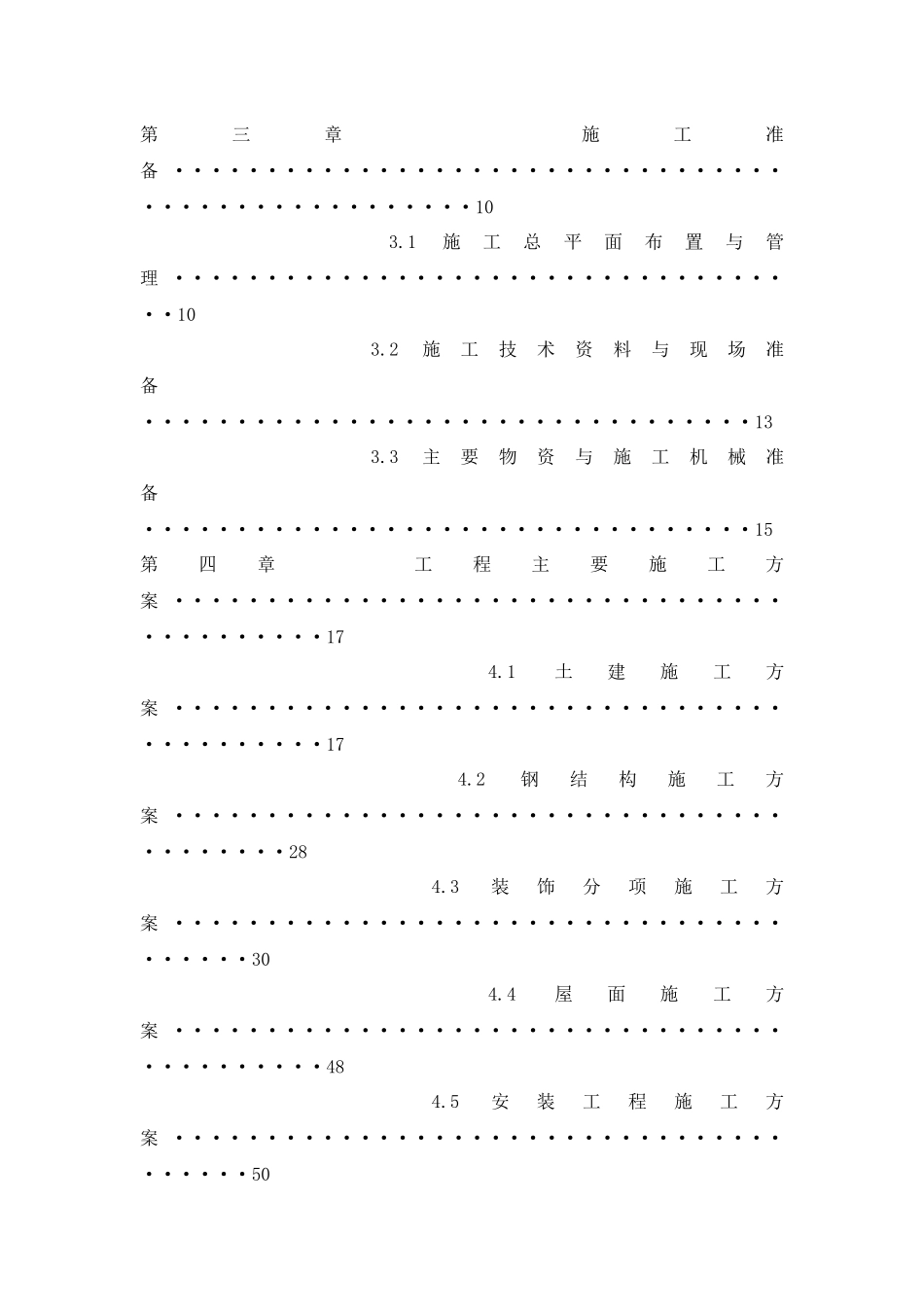 第三章 施工准备 10

3.1 施工总平面布置与管理 10

3.2 施工技术资料与现场准备 13

3.3 主要物资与施工机械准备 15

第四章 工程主要施工方案 17

4.1 土建施工方案 17

4.2 钢结构施工方案 28

4.3 装饰分项施工方案 30

4.4 屋面施工方案 48

4.5 安装工程施工方案 50